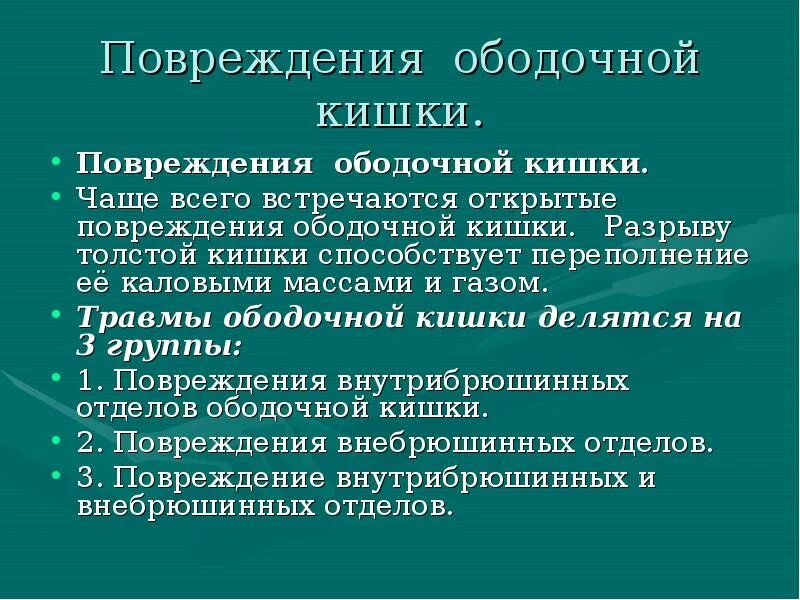 Повреждения ободочной кишки.

• Повреждения ободочной кишки.
• Чаще всего встречаются открытые повреждения ободочной кишки. Разрыву толстой кишки способствует переполнение её каловыми массами и газом.
• Травмы ободочной кишки делятся на 3 группы:
• 1. Повреждения внутрибрюшинных отделов ободочной кишки.
• 2. Повреждения внебрюшинных отделов.
• 3. Повреждение внутрибрюшинных и внебрюшинных отделов.